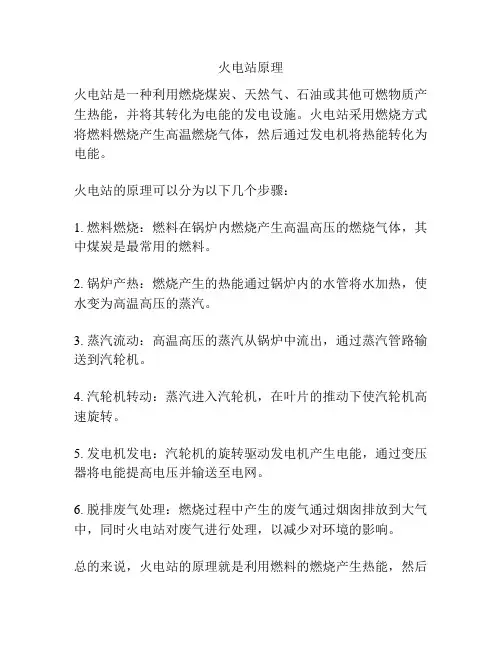 火电站原理

火电站是一种利用燃烧煤炭、天然气、石油或其他可燃物质产生热能，并将其转化为电能的发电设施。火电站采用燃烧方式将燃料燃烧产生高温燃烧气体，然后通过发电机将热能转化为电能。

火电站的原理可以分为以下几个步骤：

1. 燃料燃烧：燃料在锅炉内燃烧产生高温高压的燃烧气体，其中煤炭是最常用的燃料。

2. 锅炉产热：燃烧产生的热能通过锅炉内的水管将水加热，使水变为高温高压的蒸汽。

3. 蒸汽流动：高温高压的蒸汽从锅炉中流出，通过蒸汽管路输送到汽轮机。

4. 汽轮机转动：蒸汽进入汽轮机，在叶片的推动下使汽轮机高速旋转。

5. 发电机发电：汽轮机的旋转驱动发电机产生电能，通过变压器将电能提高电压并输送至电网。

6. 脱排废气处理：燃烧过程中产生的废气通过烟囱排放到大气中，同时火电站对废气进行处理，以减少对环境的影响。

总的来说，火电站的原理就是利用燃料的燃烧产生热能，然后